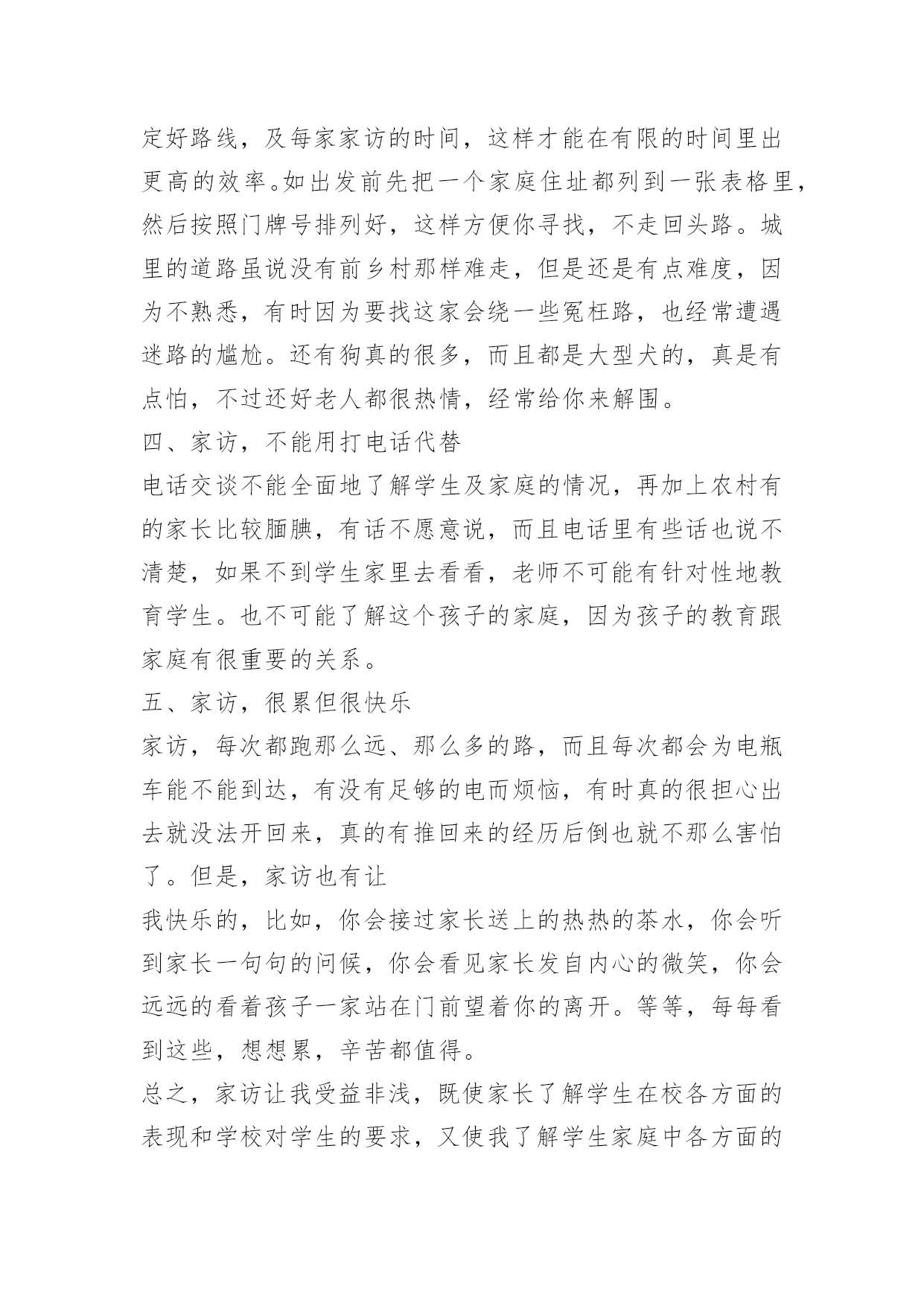 定好路线，及每家家访的时间，这样才能在有限的时间里出更高的效率。如出发前先把一个家庭住址都列到一张表格里，然后按照门牌号排列好，这样方便你寻找，不走回头路。城里的道路虽说没有前乡村那样难走，但是还是有点难度，因为不熟悉，有时因为要找这家会绕一些冤枉路，也经常遭遇迷路的尴尬。还有狗真的很多，而且都是大型犬的，真是有点怕，不过还好老人都很热情，经常给你来解围。

四、家访，不能用打电话代替

电话交谈不能全面地了解学生及家庭的情况，再加上农村有的家长比较腼腆，有话不愿意说，而且电话里有些话也说不清楚，如果不到学生家里去看看，老师不可能有针对性地教育学生。也不可能了解这个孩子的家庭，因为孩子的教育跟家庭有很重要的关系。

五、家访，很累但很快乐

家访，每次都跑那么远、那么多的路，而且每次都会为电瓶车能不能到达，有没有足够的电而烦恼，有时真的很担心出去就没法开回来，真的有推回来的经历后倒也就不那么害怕了。但是，家访也有让

我快乐的，比如，你会接过家长送上的热热的茶水，你会听到家长一句句的问候，你会看见家长发自内心的微笑，你会远远的看着孩子一家站在门前望着你的离开。等等，每每看到这些，想想累，辛苦都值得。

总之，家访让我受益非浅，既使家长了解学生在校各方面的表现和学校对学生的要求，又使我了解学生家庭中各方面的